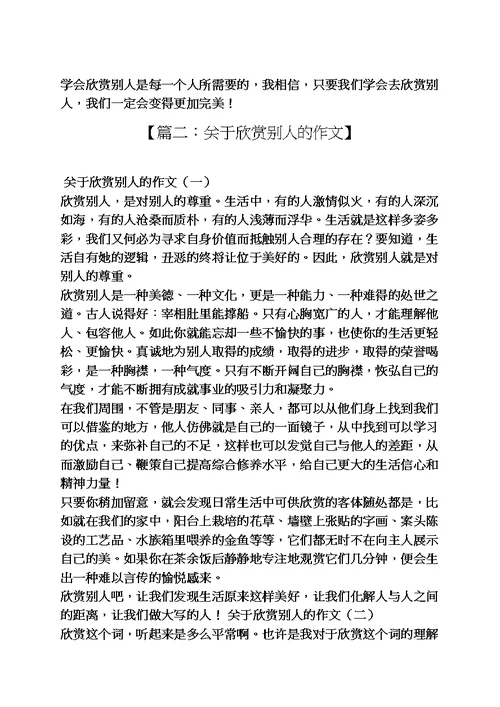 学会欣赏别人是每一个人所需要的，我相信，只要我们学会去欣赏别人，我们一定会变得更加完美！

【篇二：关于欣赏别人的作文】

关于欣赏别人的作文（一）
欣赏别人，是对别人的尊重。生活中，有的人激情似火，有的人深沉如海，有的人沧桑而质朴，有的人浅薄而浮华。生活就是这样多姿多彩，我们又何必为寻求自身价值而抵触别人合理的存在？要知道，生活自有她的逻辑，丑恶的终将让位于美好的。因此，欣赏别人就是对别人的尊重。
欣赏别人是一种美德、一种文化，更是一种能力、一种难得的处世之道。古人说得好：宰相肚里能撑船。只有心胸宽广的人，才能理解他人、包容他人。如此你就能忘却一些不愉快的事，也使你的生活更轻松、更愉快。真诚地为别人取得的成绩，取得的进步，取得的荣誉喝彩，是一种胸襟，一种气度。只有不断开阔自己的胸襟，恢弘自己的气度，才能不断拥有成就事业的吸引力和凝聚力。
在我们周围，不管是朋友、同事、亲人，都可以从他们身上找到我们可以借鉴的地方，他人仿佛就是自己的一面镜子，从中找到可以学习的优点，来弥补自己的不足，这样也可以发觉自己与他人的差距，从而激励自己、鞭策自己提高综合修养水平，给自己更大的生活信心和精神力量！
只要你稍加留意，就会发现日常生活中可供欣赏的客体随处都是，比如就在我们的家中，阳台上栽培的花草、墙壁上张贴的字画、案头陈设的工艺品、水族箱里喂养的金鱼等等，它们都无时不在向主人展示自己的美。如果你在茶余饭后静静地专注地观赏它们几分钟，便会生出一种难以言传的愉悦感来。
欣赏别人吧，让我们发现生活原来这样美好，让我们化解人与人之间的距离，让我们做大写的人！ 关于欣赏别人的作文（二）
欣赏这个词，听起来是多么平常啊。也许是我对于欣赏这个词的理解